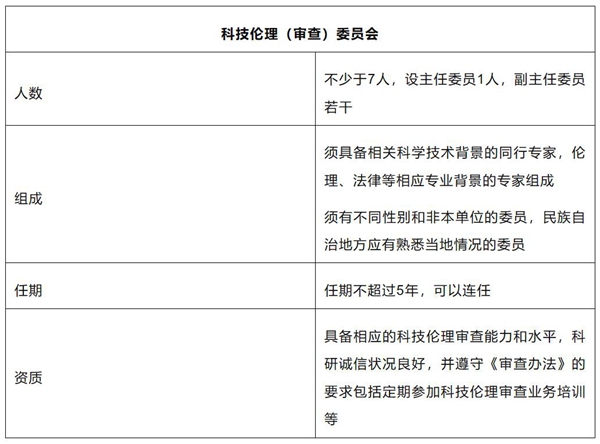 | 科技伦理（审查）委员会 | |
|---|---|
| 人数 | 不少于7人，设主任委员1人，副主任委员若干 |
| 组成 | 须具备相关科学技术背景的同行专家，伦理、法律等相应专业背景的专家组成<br>须有不同性别和非本单位的委员，民族自治地方应有熟悉当地情况的委员 |
| 任期 | 任期不超过5年，可以连任 |
| 资质 | 具备相应的科技伦理审查能力和水平，科研诚信状况良好，并遵守《审查办法》的要求包括定期参加科技伦理审查业务培训等 |